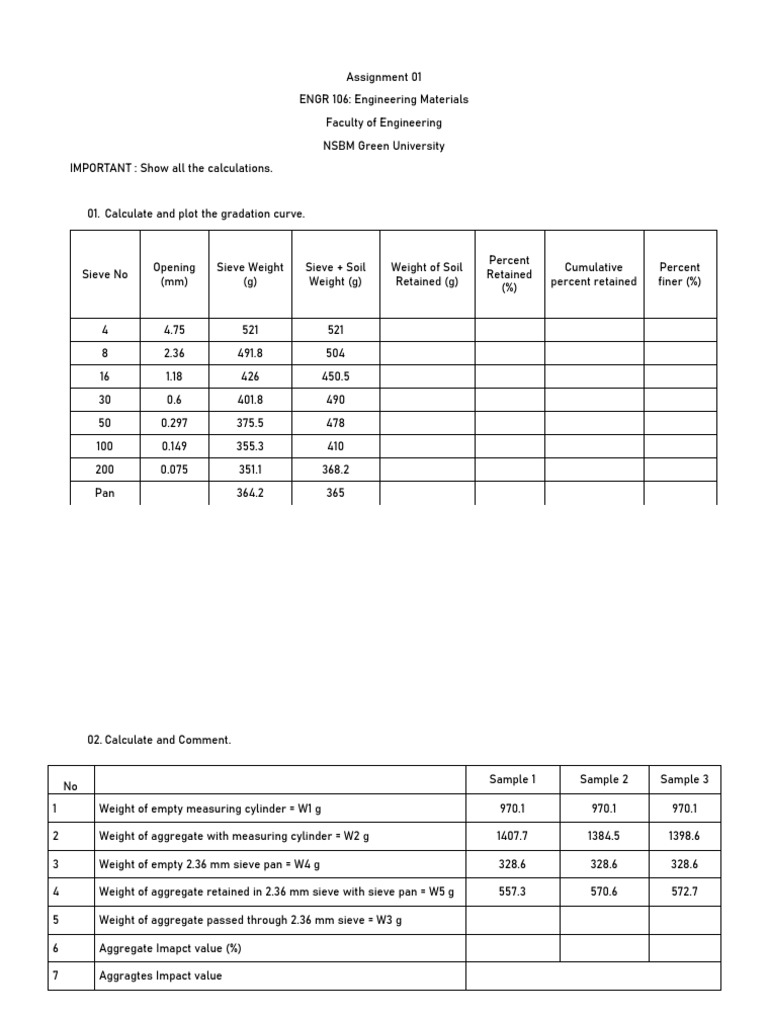 Assignment 01

ENGR 106: Engineering Materials

Faculty of Engineering

NSBM Green University

IMPORTANT : Show all the calculations.

01. Calculate and plot the gradation curve.

| Sieve No | Opening (mm) | Sieve Weight (g) | Sieve + Soil Weight (g) | Weight of Soil Retained (g) | Percent Retained (%) | Cumulative percent retained | Percent finer (%) |
|---|---|---|---|---|---|---|---|
| 4 | 4.75 | 521 | 521 | | | | |
| 8 | 2.36 | 491.8 | 504 | | | | |
| 16 | 1.18 | 426 | 450.5 | | | | |
| 30 | 0.6 | 401.8 | 490 | | | | |
| 50 | 0.297 | 375.5 | 478 | | | | |
| 100 | 0.149 | 355.3 | 410 | | | | |
| 200 | 0.075 | 351.1 | 368.2 | | | | |
| Pan | | 364.2 | 365 | | | | |

02. Calculate and Comment.

| No | | Sample 1 | Sample 2 | Sample 3 |
|---|---|---|---|---|
| 1 | Weight of empty measuring cylinder = W1 g | 970.1 | 970.1 | 970.1 |
| 2 | Weight of aggregate with measuring cylinder = W2 g | 1407.7 | 1384.5 | 1398.6 |
| 3 | Weight of empty 2.36 mm sieve pan = W4 g | 328.6 | 328.6 | 328.6 |
| 4 | Weight of aggregate retained in 2.36 mm sieve with sieve pan = W5 g | 557.3 | 570.6 | 572.7 |
| 5 | Weight of aggregate passed through 2.36 mm sieve = W3 g | | | |
| 6 | Aggregate Imapct value (%) | | | |
| 7 | Aggragtes Impact value | | | |